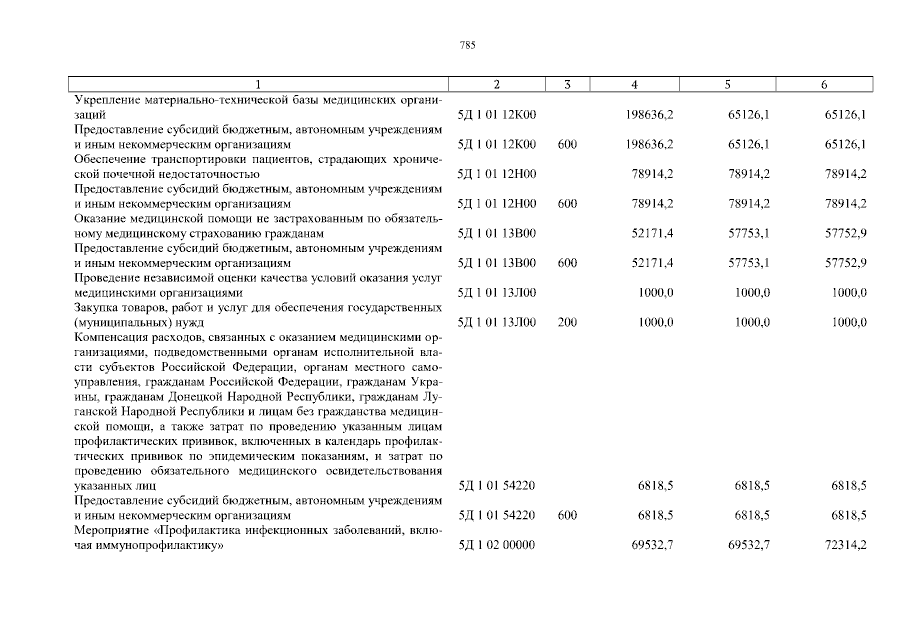 785

| 1 | 2 | 3 | 4 | 5 | 6 |
|---|---|---|---|---|---|
| Укрепление материально-технической базы медицинских организаций | 5Д 1 01 12К00 | | 198636,2 | 65126,1 | 65126,1 |
| Предоставление субсидий бюджетным, автономным учреждениям и иным некоммерческим организациям | 5Д 1 01 12К00 | 600 | 198636,2 | 65126,1 | 65126,1 |
| Обеспечение транспортировки пациентов, страдающих хронической почечной недостаточностью | 5Д 1 01 12Н00 | | 78914,2 | 78914,2 | 78914,2 |
| Предоставление субсидий бюджетным, автономным учреждениям и иным некоммерческим организациям | 5Д 1 01 12Н00 | 600 | 78914,2 | 78914,2 | 78914,2 |
| Оказание медицинской помощи не застрахованным по обязательному медицинскому страхованию гражданам | 5Д 1 01 13В00 | | 52171,4 | 57753,1 | 57752,9 |
| Предоставление субсидий бюджетным, автономным учреждениям и иным некоммерческим организациям | 5Д 1 01 13В00 | 600 | 52171,4 | 57753,1 | 57752,9 |
| Проведение независимой оценки качества условий оказания услуг медицинскими организациями | 5Д 1 01 13Л00 | | 1000,0 | 1000,0 | 1000,0 |
| Закупка товаров, работ и услуг для обеспечения государственных (муниципальных) нужд | 5Д 1 01 13Л00 | 200 | 1000,0 | 1000,0 | 1000,0 |
| Компенсация расходов, связанных с оказанием медицинскими организациями, подведомственными органам исполнительной власти субъектов Российской Федерации, органам местного самоуправления, гражданам Российской Федерации, гражданам Украины, гражданам Донецкой Народной Республики, гражданам Луганской Народной Республики и лицам без гражданства медицинской помощи, а также затрат по проведению указанным лицам профилактических прививок, включенных в календарь профилактических прививок по эпидемическим показаниям, и затрат по проведению обязательного медицинского освидетельствования указанных лиц | 5Д 1 01 54220 | | 6818,5 | 6818,5 | 6818,5 |
| Предоставление субсидий бюджетным, автономным учреждениям и иным некоммерческим организациям | 5Д 1 01 54220 | 600 | 6818,5 | 6818,5 | 6818,5 |
| Мероприятие «Профилактика инфекционных заболеваний, включая иммунопрофилактику» | 5Д 1 02 00000 | | 69532,7 | 69532,7 | 72314,2 |